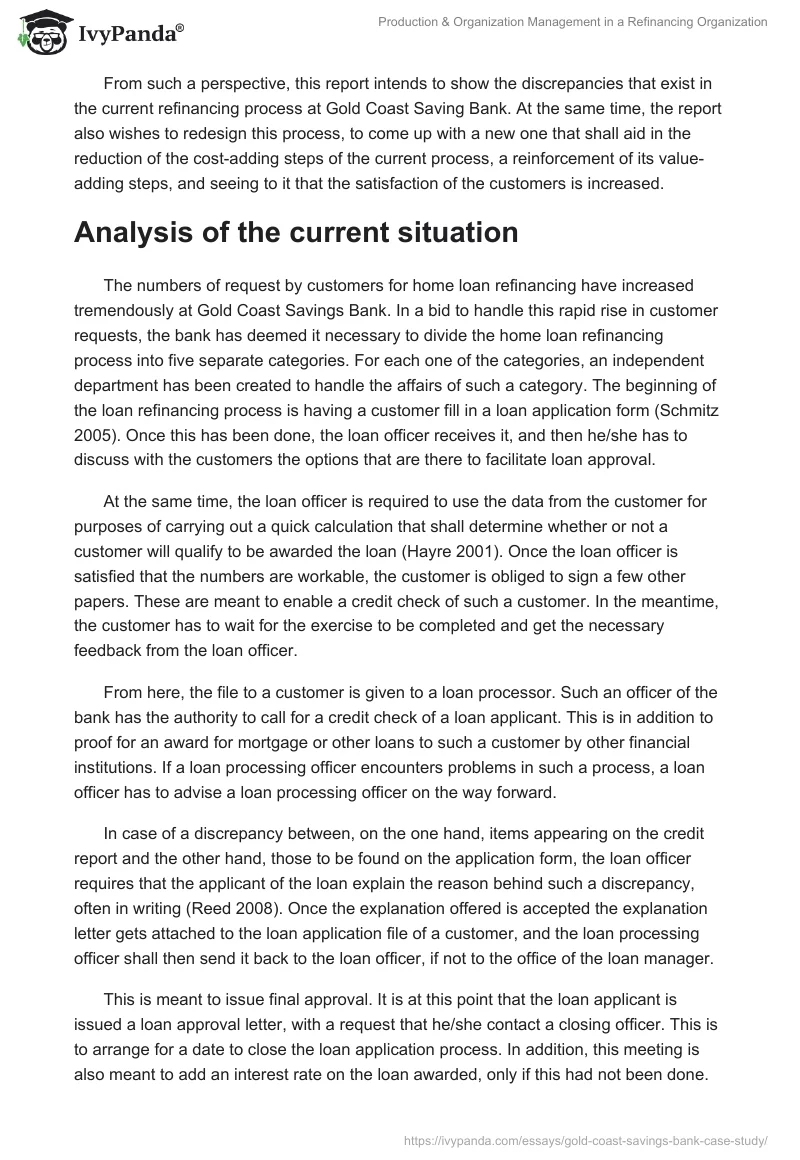 IvyPanda®

Production & Organization Management in a Refinancing Organization

From such a perspective, this report intends to show the discrepancies that exist in the current refinancing process at Gold Coast Saving Bank. At the same time, the report also wishes to redesign this process, to come up with a new one that shall aid in the reduction of the cost-adding steps of the current process, a reinforcement of its value-adding steps, and seeing to it that the satisfaction of the customers is increased.

Analysis of the current situation

The numbers of request by customers for home loan refinancing have increased tremendously at Gold Coast Savings Bank. In a bid to handle this rapid rise in customer requests, the bank has deemed it necessary to divide the home loan refinancing process into five separate categories. For each one of the categories, an independent department has been created to handle the affairs of such a category. The beginning of the loan refinancing process is having a customer fill in a loan application form (Schmitz 2005). Once this has been done, the loan officer receives it, and then he/she has to discuss with the customers the options that are there to facilitate loan approval.

At the same time, the loan officer is required to use the data from the customer for purposes of carrying out a quick calculation that shall determine whether or not a customer will qualify to be awarded the loan (Hayre 2001). Once the loan officer is satisfied that the numbers are workable, the customer is obliged to sign a few other papers. These are meant to enable a credit check of such a customer. In the meantime, the customer has to wait for the exercise to be completed and get the necessary feedback from the loan officer.

From here, the file to a customer is given to a loan processor. Such an officer of the bank has the authority to call for a credit check of a loan applicant. This is in addition to proof for an award for mortgage or other loans to such a customer by other financial institutions. If a loan processing officer encounters problems in such a process, a loan officer has to advise a loan processing officer on the way forward.

In case of a discrepancy between, on the one hand, items appearing on the credit report and the other hand, those to be found on the application form, the loan officer requires that the applicant of the loan explain the reason behind such a discrepancy, often in writing (Reed 2008). Once the explanation offered is accepted the explanation letter gets attached to the loan application file of a customer, and the loan processing officer shall then send it back to the loan officer, if not to the office of the loan manager.

This is meant to issue final approval. It is at this point that the loan applicant is issued a loan approval letter, with a request that he/she contact a closing officer. This is to arrange for a date to close the loan application process. In addition, this meeting is also meant to add an interest rate on the loan awarded, only if this had not been done.

https://ivypanda.com/essays/gold-coast-savings-bank-case-study/